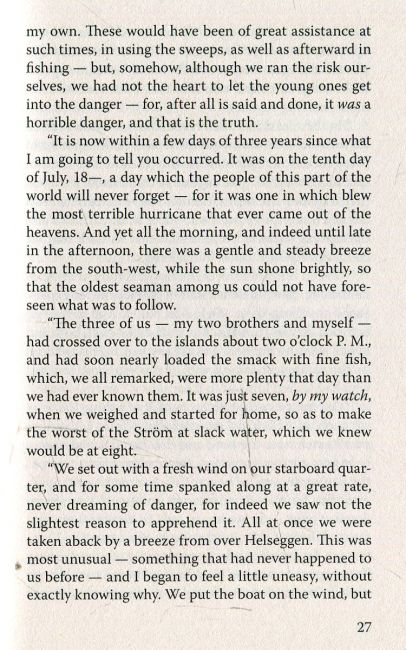 my own. These would have been of great assistance at such times, in using the sweeps, as well as afterward in fishing — but, somehow, although we ran the risk ourselves, we had not the heart to let the young ones get into the danger — for, after all is said and done, it was a horrible danger, and that is the truth.

"It is now within a few days of three years since what I am going to tell you occurred. It was on the tenth day of July, 18—, a day which the people of this part of the world will never forget — for it was one in which blew the most terrible hurricane that ever came out of the heavens. And yet all the morning, and indeed until late in the afternoon, there was a gentle and steady breeze from the south-west, while the sun shone brightly, so that the oldest seaman among us could not have foreseen what was to follow.

"The three of us — my two brothers and myself — had crossed over to the islands about two o'clock P. M., and had soon nearly loaded the smack with fine fish, which, we all remarked, were more plenty that day than we had ever known them. It was just seven, by my watch, when we weighed and started for home, so as to make the worst of the Ström at slack water, which we knew would be at eight.

"We set out with a fresh wind on our starboard quarter, and for some time spanked along at a great rate, never dreaming of danger, for indeed we saw not the slightest reason to apprehend it. All at once we were taken aback by a breeze from over Helseggen. This was most unusual — something that had never happened to us before — and I began to feel a little uneasy, without exactly knowing why. We put the boat on the wind, but

27